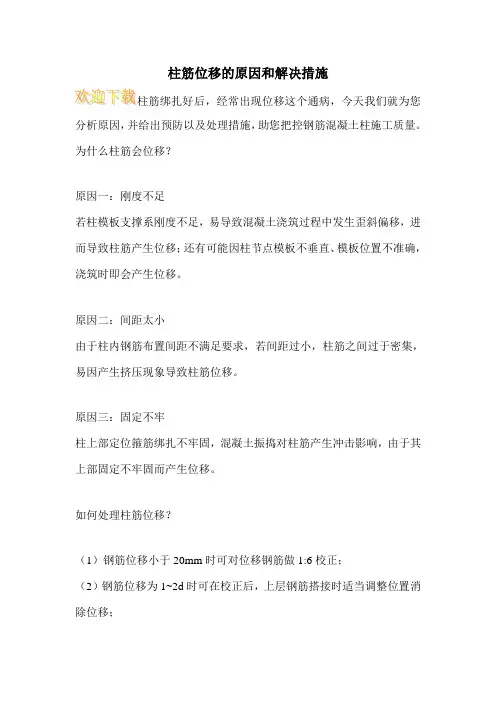 柱筋位移的原因和解决措施

欢迎下载柱筋绑扎好后，经常出现位移这个通病，今天我们就为您分析原因，并给出预防以及处理措施，助您把控钢筋混凝土柱施工质量。
为什么柱筋会位移？

原因一：刚度不足
若柱模板支撑系刚度不足，易导致混凝土浇筑过程中发生歪斜偏移，进而导致柱筋产生位移；还有可能因柱节点模板不垂直、模板位置不准确，浇筑时即会产生位移。

原因二：间距太小
由于柱内钢筋布置间距不满足要求，若间距过小，柱筋之间过于密集，易因产生挤压现象导致柱筋位移。

原因三：固定不牢
柱上部定位箍筋绑扎不牢固，混凝土振捣对柱筋产生冲击影响，由于其上部固定不牢固而产生位移。

如何处理柱筋位移？

（1）钢筋位移小于 20mm 时可对位移钢筋做 1:6 校正；
（2）钢筋位移为 1~2d 时可在校正后，上层钢筋搭接时适当调整位置消除位移；